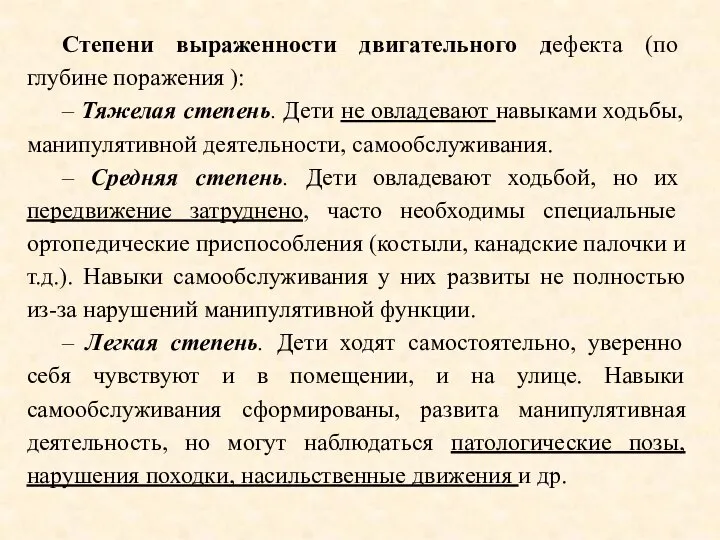 Степени выраженности двигательного дефекта (по глубине поражения ):

– Тяжелая степень. Дети не овладевают навыками ходьбы, манипулятивной деятельности, самообслуживания.

– Средняя степень. Дети овладевают ходьбой, но их передвижение затруднено, часто необходимы специальные ортопедические приспособления (костыли, канадские палочки и т.д.). Навыки самообслуживания у них развиты не полностью из-за нарушений манипулятивной функции.

– Легкая степень. Дети ходят самостоятельно, уверенно себя чувствуют и в помещении, и на улице. Навыки самообслуживания сформированы, развита манипулятивная деятельность, но могут наблюдаться патологические позы, нарушения походки, насильственные движения и др.